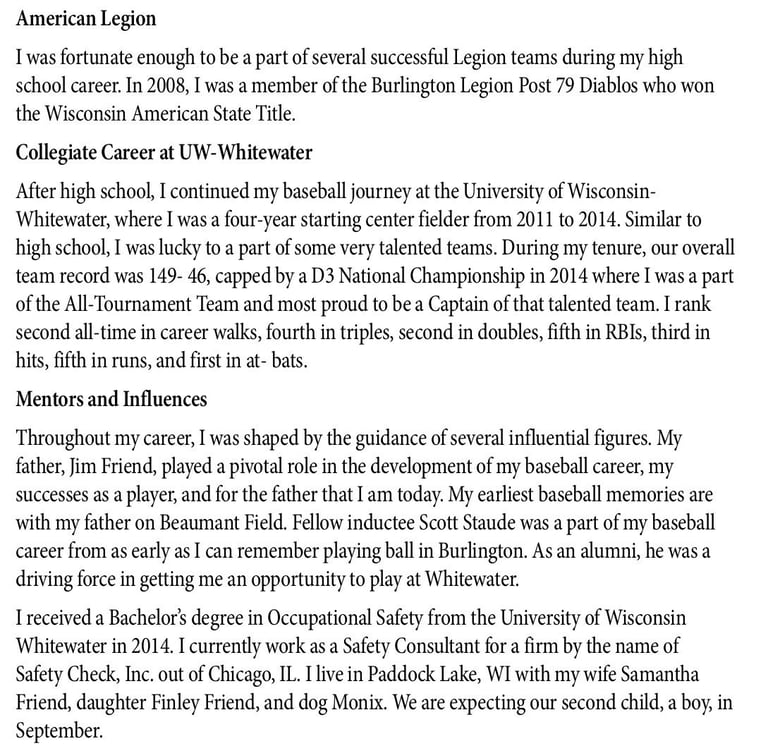 American Legion

I was fortunate enough to be a part of several successful Legion teams during my high school career. In 2008, I was a member of the Burlington Legion Post 79 Diablos who won the Wisconsin American State Title.

Collegiate Career at UW-Whitewater

After high school, I continued my baseball journey at the University of Wisconsin-Whitewater, where I was a four-year starting center fielder from 2011 to 2014. Similar to high school, I was lucky to a part of some very talented teams. During my tenure, our overall team record was 149- 46, capped by a D3 National Championship in 2014 where I was a part of the All-Tournament Team and most proud to be a Captain of that talented team. I rank second all-time in career walks, fourth in triples, second in doubles, fifth in RBIs, third in hits, fifth in runs, and first in at- bats.

Mentors and Influences

Throughout my career, I was shaped by the guidance of several influential figures. My father, Jim Friend, played a pivotal role in the development of my baseball career, my successes as a player, and for the father that I am today. My earliest baseball memories are with my father on Beaumant Field. Fellow inductee Scott Staude was a part of my baseball career from as early as I can remember playing ball in Burlington. As an alumni, he was a driving force in getting me an opportunity to play at Whitewater.

I received a Bachelor's degree in Occupational Safety from the University of Wisconsin Whitewater in 2014. I currently work as a Safety Consultant for a firm by the name of Safety Check, Inc. out of Chicago, IL. I live in Paddock Lake, WI with my wife Samantha Friend, daughter Finley Friend, and dog Monix. We are expecting our second child, a boy, in September.